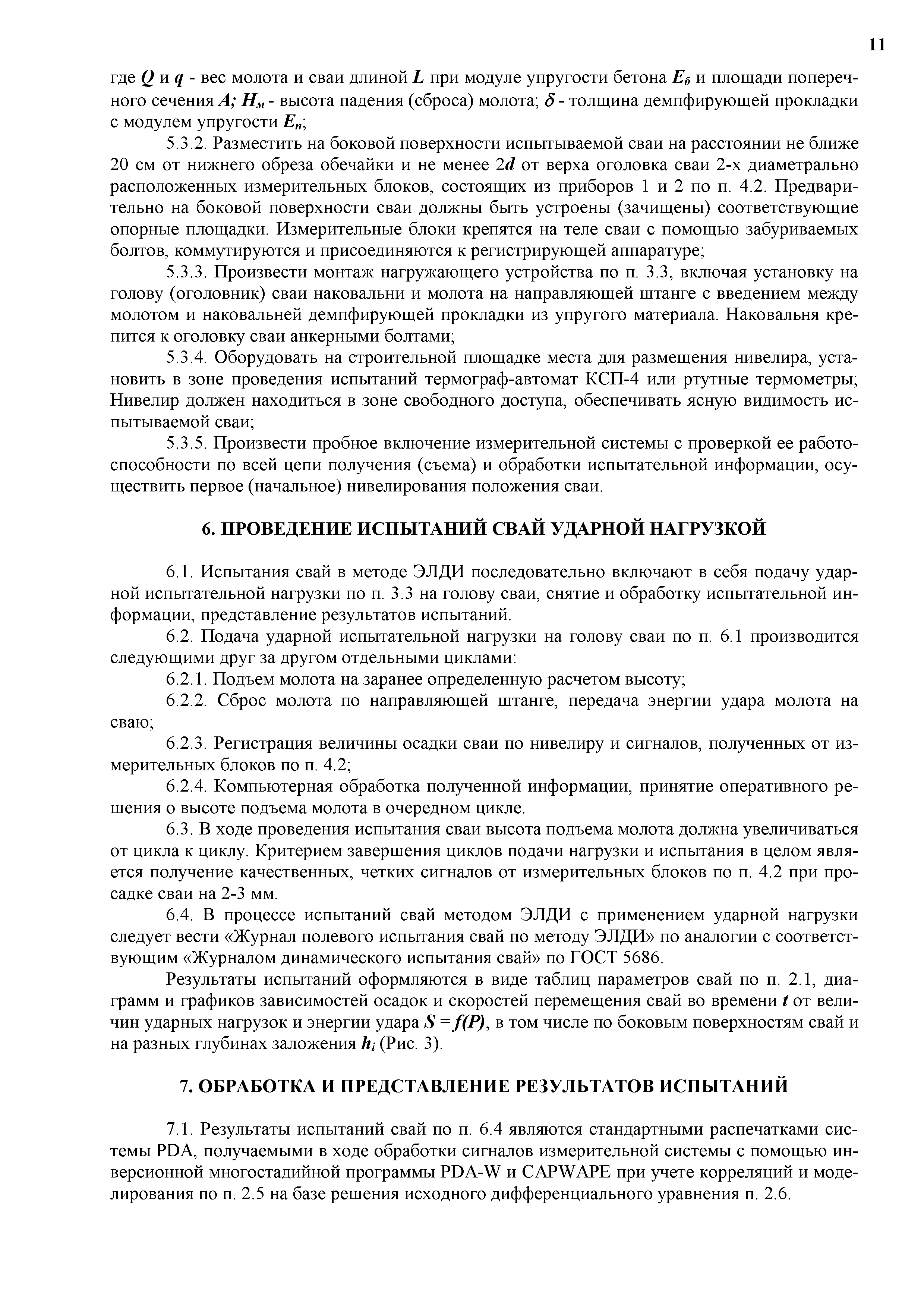 11

где $Q$ и $q$ - вес молота и сваи длиной $L$ при модуле упругости бетона $E_б$ и площади поперечного сечения $A$; $H_м$ - высота падения (сброса) молота; $\delta$ - толщина демпфирующей прокладки с модулем упругости $E_п$;

5.3.2. Разместить на боковой поверхности испытываемой сваи на расстоянии не ближе 20 см от нижнего обреза обечайки и не менее $2d$ от верха оголовка сваи 2-х диаметрально расположенных измерительных блоков, состоящих из приборов 1 и 2 по п. 4.2. Предварительно на боковой поверхности сваи должны быть устроены (зачищены) соответствующие опорные площадки. Измерительные блоки крепятся на теле сваи с помощью забуриваемых болтов, коммутируются и присоединяются к регистрирующей аппаратуре;

5.3.3. Произвести монтаж нагружающего устройства по п. 3.3, включая установку на голову (оголовник) сваи наковальни и молота на направляющей штанге с введением между молотом и наковальней демпфирующей прокладки из упругого материала. Наковальня крепится к оголовку сваи анкерными болтами;

5.3.4. Оборудовать на строительной площадке места для размещения нивелира, установить в зоне проведения испытаний термограф-автомат КСП-4 или ртутные термометры; Нивелир должен находиться в зоне свободного доступа, обеспечивать ясную видимость испытываемой сваи;

5.3.5. Произвести пробное включение измерительной системы с проверкой ее работоспособности по всей цепи получения (съема) и обработки испытательной информации, осуществить первое (начальное) нивелирования положения сваи.

6. ПРОВЕДЕНИЕ ИСПЫТАНИЙ СВАЙ УДАРНОЙ НАГРУЗКОЙ

6.1. Испытания свай в методе ЭЛДИ последовательно включают в себя подачу ударной испытательной нагрузки по п. 3.3 на голову сваи, снятие и обработку испытательной информации, представление результатов испытаний.

6.2. Подача ударной испытательной нагрузки на голову сваи по п. 6.1 производится следующими друг за другом отдельными циклами:

6.2.1. Подъем молота на заранее определенную расчетом высоту;

6.2.2. Сброс молота по направляющей штанге, передача энергии удара молота на сваю;

6.2.3. Регистрация величины осадки сваи по нивелиру и сигналов, полученных от измерительных блоков по п. 4.2;

6.2.4. Компьютерная обработка полученной информации, принятие оперативного решения о высоте подъема молота в очередном цикле.

6.3. В ходе проведения испытания сваи высота подъема молота должна увеличиваться от цикла к циклу. Критерием завершения циклов подачи нагрузки и испытания в целом является получение качественных, четких сигналов от измерительных блоков по п. 4.2 при просадке сваи на 2-3 мм.

6.4. В процессе испытаний свай методом ЭЛДИ с применением ударной нагрузки следует вести «Журнал полевого испытания свай по методу ЭЛДИ» по аналогии с соответствующим «Журналом динамического испытания свай» по ГОСТ 5686.

Результаты испытаний оформляются в виде таблиц параметров свай по п. 2.1, диаграмм и графиков зависимостей осадок и скоростей перемещения свай во времени $t$ от величин ударных нагрузок и энергии удара $S = f(P)$, в том числе по боковым поверхностям свай и на разных глубинах заложения $h_i$ (Рис. 3).

7. ОБРАБОТКА И ПРЕДСТАВЛЕНИЕ РЕЗУЛЬТАТОВ ИСПЫТАНИЙ

7.1. Результаты испытаний свай по п. 6.4 являются стандартными распечатками системы PDA, получаемыми в ходе обработки сигналов измерительной системы с помощью инверсионной многостадийной программы PDA-W и CAPWAPE при учете корреляций и моделирования по п. 2.5 на базе решения исходного дифференциального уравнения п. 2.6.